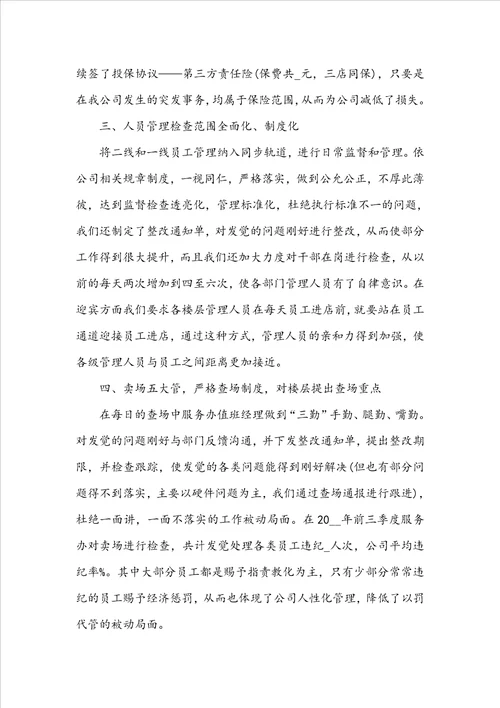 续签了投保协议——第三方责任险(保费共_元，三店同保)，只要是在我公司发生的突发事务，均属于保险范围，从而为公司减低了损失。

三、人员管理检查范围全面化、制度化

将二线和一线员工管理纳入同步轨道，进行日常监督和管理。依公司相关规章制度，一视同仁，严格落实，做到公允公正，不厚此薄彼，达到监督检查透亮化，管理标准化，杜绝执行标准不一的问题，我们还制定了整改通知单，对发觉的问题刚好进行整改，从而使部分工作得到很大提升，而且我们还加大力度对干部在岗进行检查，从以前的每天两次增加到四至六次，使各部门管理人员有了自律意识。在迎宾方面我们要求各楼层管理人员在每天员工进店前，就要站在员工通道迎接员工进店，通过这种方式，管理人员的亲和力得到加强，使各级管理人员与员工之间距离更加接近。

四、卖场五大管，严格查场制度，对楼层提出查场重点

在每日的查场中服务办值班经理做到“三勤”手勤、腿勤、嘴勤。对发觉的问题刚好与部门反馈沟通，并下发整改通知单，提出整改期限，并检查跟踪，使发觉的各类问题能得到刚好解决(但也有部分问题得不到落实，主要以硬件问题为主，我们通过查场通报进行跟进)，杜绝一面讲，一面不落实的工作被动局面。在20__年前三季度服务办对卖场进行检查，共计发觉处理各类员工违纪_人次，公司平均违纪率%。其中大部分员工都是赐予指责教化为主，只有少部分常常违纪的员工赐予经济惩罚，从而也体现了公司人性化管理，降低了以罚代管的被动局面。